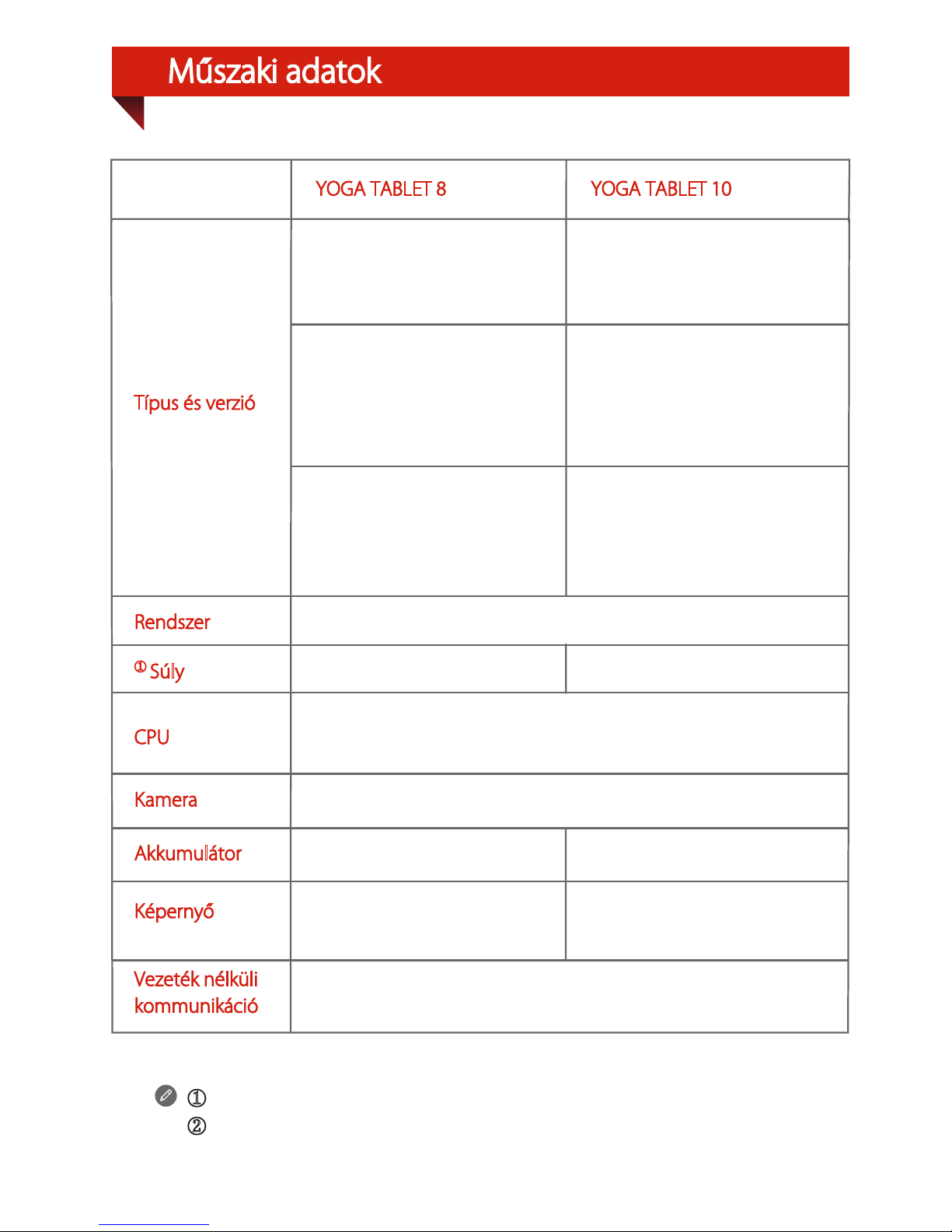 Műszaki adatok

|  | YOGA TABLET 8 | YOGA TABLET 10 |
|---|---|---|
| Típus és verzió |  |  |
|  |  |  |
|  |  |  |
| Rendszer |  |  |
| ① Súly |  |  |
| CPU |  |  |
| Kamera |  |  |
| Akkumulátor |  |  |
| Képernyő |  |  |
| Vezeték nélküli kommunikáció |  |  |

①
②